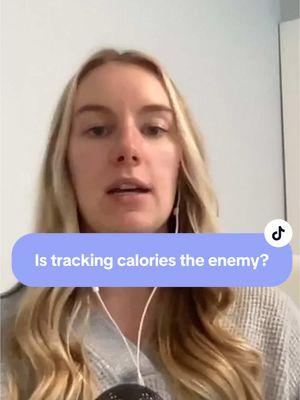 Is tracking calories the enemy?